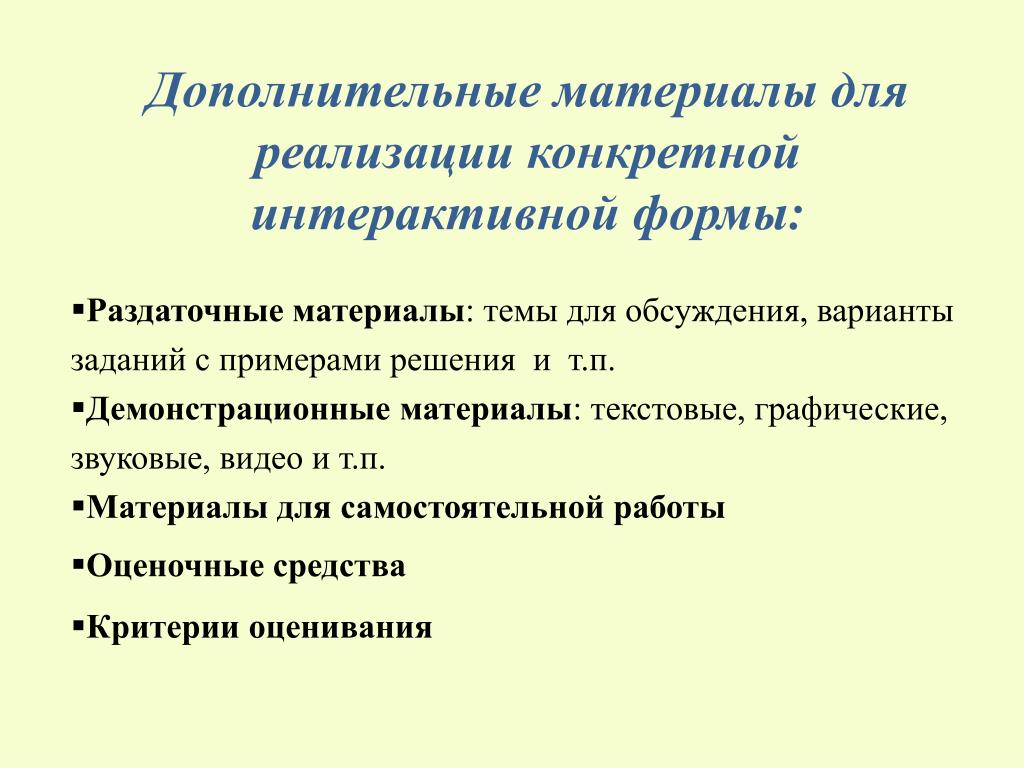 Дополнительные материалы для реализации конкретной интерактивной формы:

▪Раздаточные материалы: темы для обсуждения, варианты заданий с примерами решения и т.п.

▪Демонстрационные материалы: текстовые, графические, звуковые, видео и т.п.

▪Материалы для самостоятельной работы

▪Оценочные средства

▪Критерии оценивания